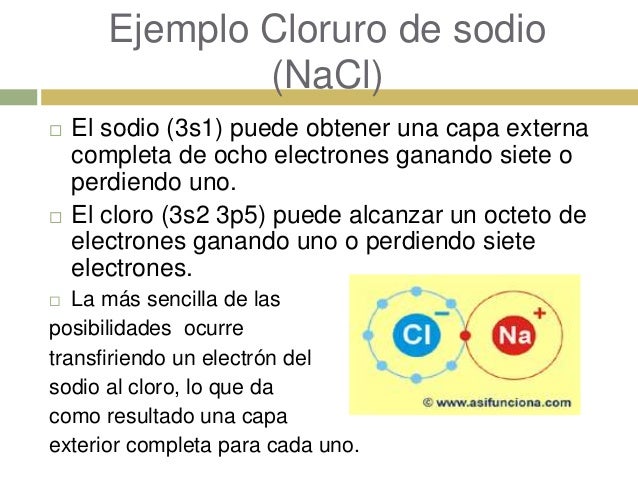 Ejemplo Cloruro de sodio (NaCl)

□ El sodio (3s1) puede obtener una capa externa completa de ocho electrones ganando siete o perdiendo uno.

□ El cloro (3s2 3p5) puede alcanzar un octeto de electrones ganando uno o perdiendo siete electrones.

□ La más sencilla de las posibilidades ocurre transfiriendo un electrón del sodio al cloro, lo que da como resultado una capa exterior completa para cada uno.

Cl −

Na +

© www.asifunciona.com